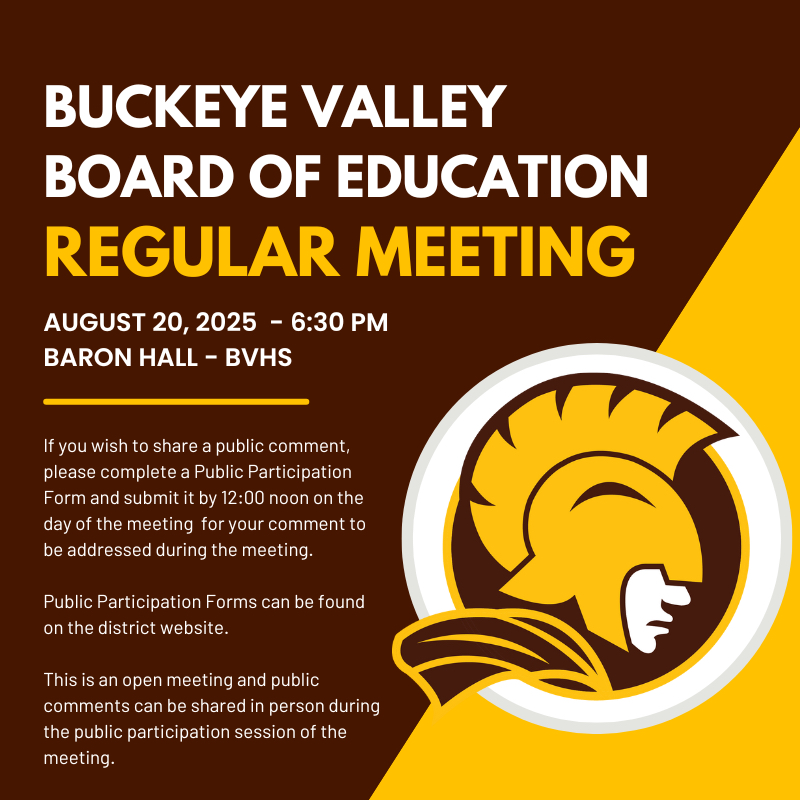 BUCKEYE VALLEY BOARD OF EDUCATION
REGULAR MEETING

AUGUST 20, 2025 - 6:30 PM
BARON HALL - BVHS

If you wish to share a public comment, please complete a Public Participation Form and submit it by 12:00 noon on the day of the meeting for your comment to be addressed during the meeting.

Public Participation Forms can be found on the district website.

This is an open meeting and public comments can be shared in person during the public participation session of the meeting.